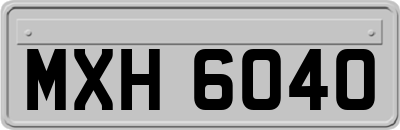 MXH 6040